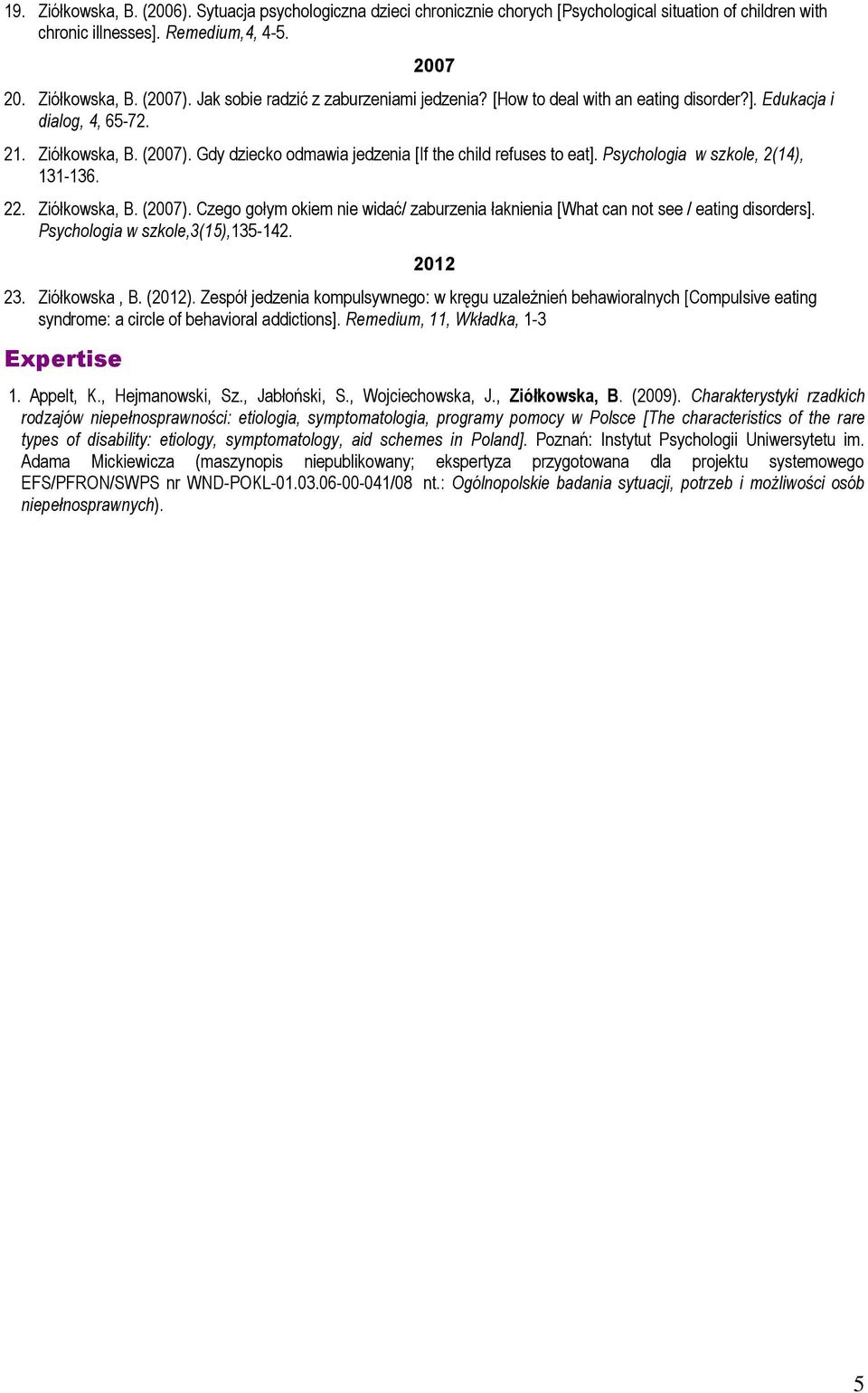 19. Ziółkowska, B. (2006). Sytuacja psychologiczna dzieci chronicznie chorych [Psychological situation of children with chronic illnesses]. Remedium,4, 4-5.

2007

20. Ziółkowska, B. (2007). Jak sobie radzić z zaburzeniami jedzenia? [How to deal with an eating disorder?]. Edukacja i dialog, 4, 65-72.

21. Ziółkowska, B. (2007). Gdy dziecko odmawia jedzenia [If the child refuses to eat]. Psychologia w szkole, 2(14), 131-136.

22. Ziółkowska, B. (2007). Czego gołym okiem nie widać/ zaburzenia łaknienia [What can not see / eating disorders]. Psychologia w szkole,3(15),135-142.

2012

23. Ziółkowska , B. (2012). Zespół jedzenia kompulsywnego: w kręgu uzależnień behawioralnych [Compulsive eating syndrome: a circle of behavioral addictions]. Remedium, 11, Wkładka, 1-3

Expertise

1. Appelt, K., Hejmanowski, Sz., Jabłoński, S., Wojciechowska, J., Ziółkowska, B. (2009). Charakterystyki rzadkich rodzajów niepełnosprawności: etiologia, symptomatologia, programy pomocy w Polsce [The characteristics of the rare types of disability: etiology, symptomatology, aid schemes in Poland]. Poznań: Instytut Psychologii Uniwersytetu im. Adama Mickiewicza (maszynopis niepublikowany; ekspertyza przygotowana dla projektu systemowego EFS/PFRON/SWPS nr WND-POKL-01.03.06-00-041/08 nt.: Ogólnopolskie badania sytuacji, potrzeb i możliwości osób niepełnosprawnych).

5